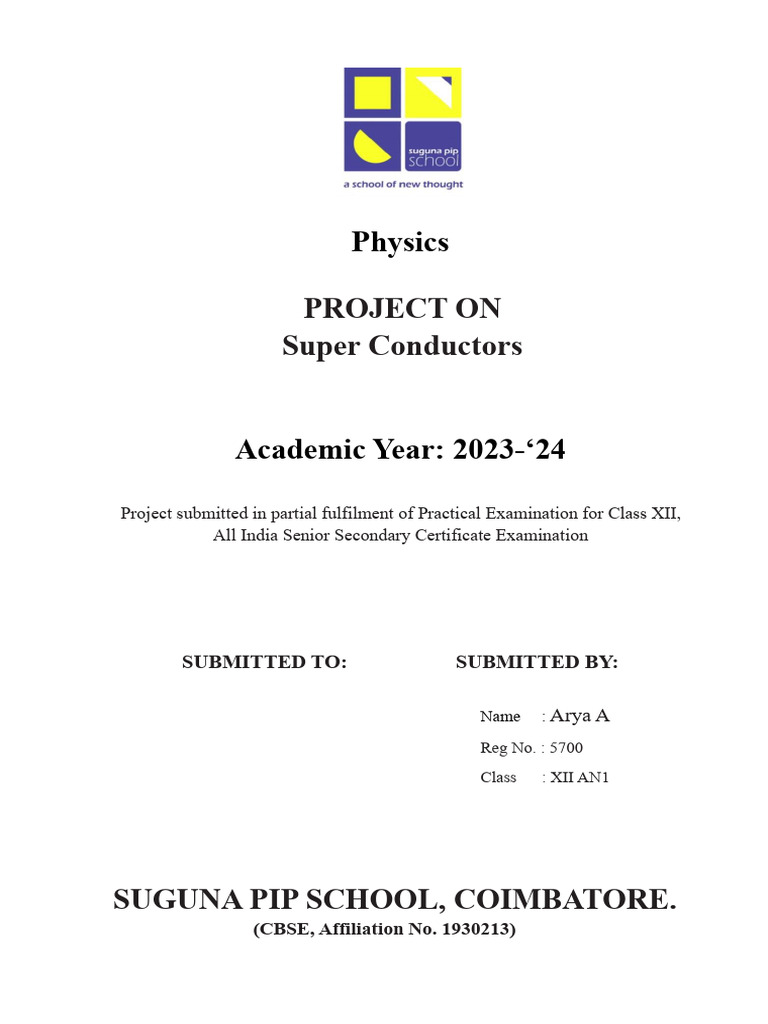 suguna pip school
a school of new thought

Physics

PROJECT ON
Super Conductors

Academic Year: 2023-‘24

Project submitted in partial fulfilment of Practical Examination for Class XII, All India Senior Secondary Certificate Examination

SUBMITTED TO:

SUBMITTED BY:

Name : Arya A
Reg No. : 5700
Class : XII AN1

SUGUNA PIP SCHOOL, COIMBATORE.
(CBSE, Affiliation No. 1930213)